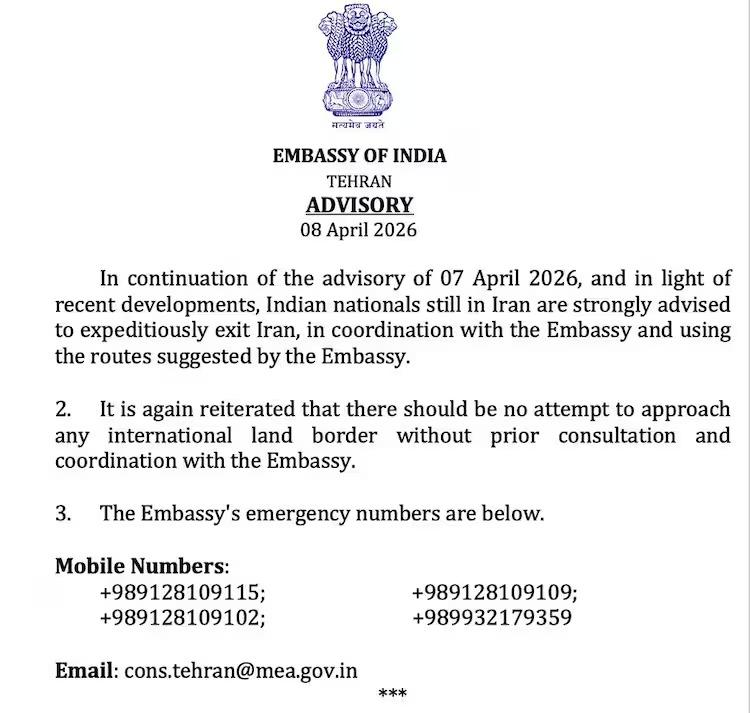 सत्यमेव जयते

EMBASSY OF INDIA
TEHRAN
ADVISORY
08 April 2026

In continuation of the advisory of 07 April 2026, and in light of recent developments, Indian nationals still in Iran are strongly advised to expeditiously exit Iran, in coordination with the Embassy and using the routes suggested by the Embassy.

2. It is again reiterated that there should be no attempt to approach any international land border without prior consultation and coordination with the Embassy.

3. The Embassy's emergency numbers are below.

Mobile Numbers:
+989128109115; +989128109109;
+989128109102; +989932179359

Email: cons.tehran@mea.gov.in
***